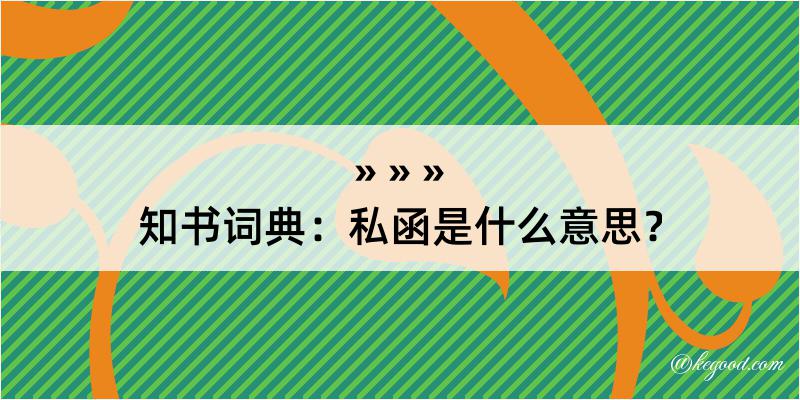 » » »
知书词典：私函是什么意思？

@kegood.com